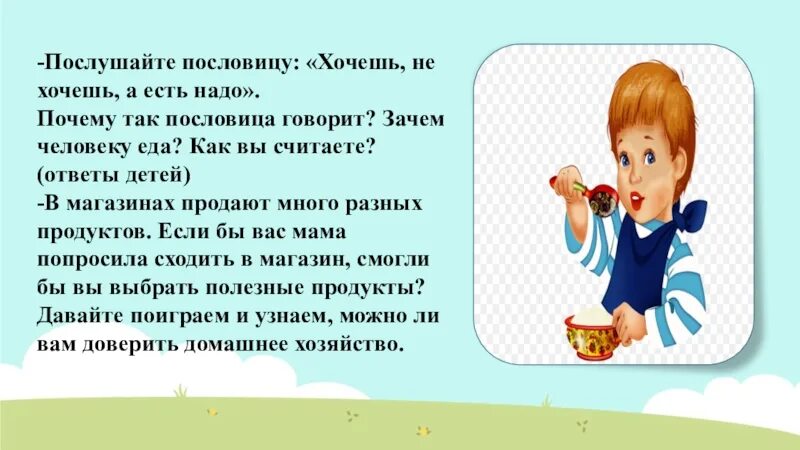 -Послушайте пословицу: «Хочешь, не хочешь, а есть надо».
Почему так пословица говорит? Зачем человеку еда? Как вы считаете? (ответы детей)
-В магазинах продают много разных продуктов. Если бы вас мама попросила сходить в магазин, смогли бы вы выбрать полезные продукты? Давайте поиграем и узнаем, можно ли вам доверить домашнее хозяйство.